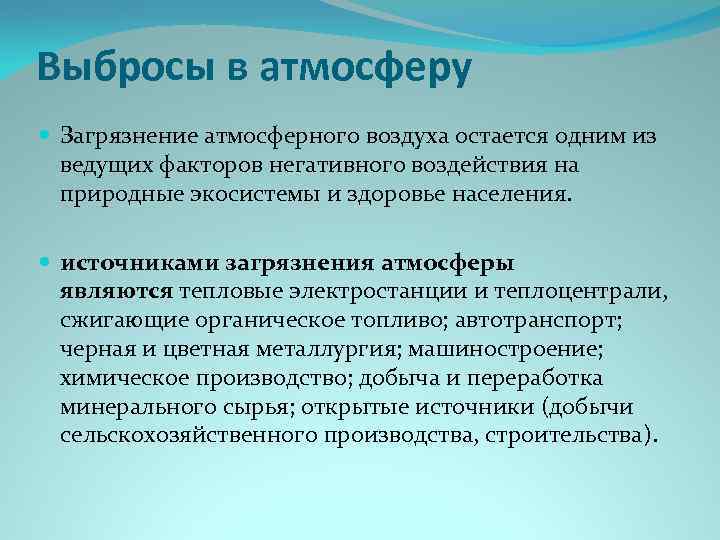 Выбросы в атмосферу

Загрязнение атмосферного воздуха остается одним из ведущих факторов негативного воздействия на природные экосистемы и здоровье населения.

источниками загрязнения атмосферы являются тепловые электростанции и теплоцентрали, сжигающие органическое топливо; автотранспорт; черная и цветная металлургия; машиностроение; химическое производство; добыча и переработка минерального сырья; открытые источники (добычи сельскохозяйственного производства, строительства).